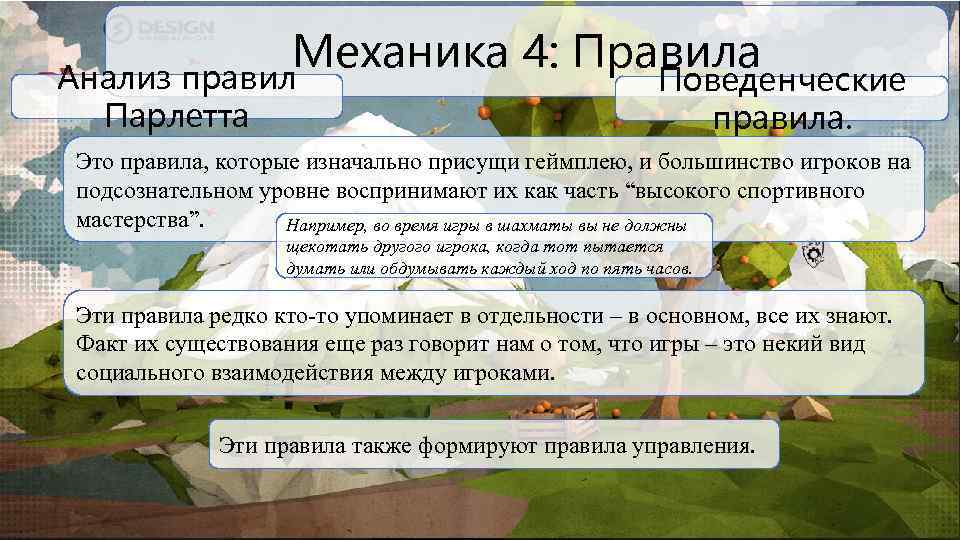 DESIGN

Механика 4: Правила

Анализ правил Парлетта

Поведенческие правила.

Это правила, которые изначально присущи геймплею, и большинство игроков на подсознательном уровне воспринимают их как часть “высокого спортивного мастерства”.

Например, во время игры в шахматы вы не должны щекотать другого игрока, когда тот пытается думать или обдумывать каждый ход по пять часов.

Эти правила редко кто-то упоминает в отдельности – в основном, все их знают. Факт их существования еще раз говорит нам о том, что игры – это некий вид социального взаимодействия между игроками.

Эти правила также формируют правила управления.